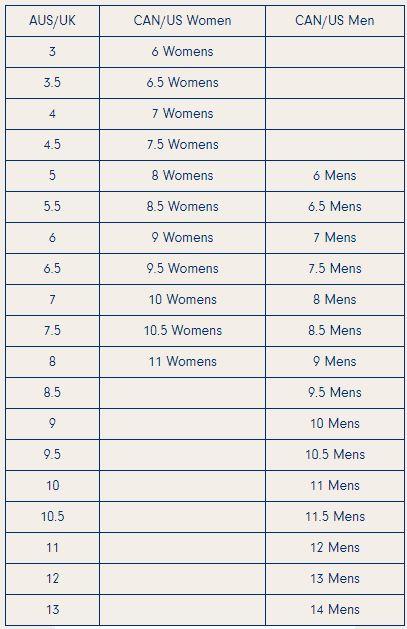 | AUS/UK | CAN/US Women | CAN/US Men |
|---|---|---|
| 3 | 6 Womens | |
| 3.5 | 6.5 Womens | |
| 4 | 7 Womens | |
| 4.5 | 7.5 Womens | |
| 5 | 8 Womens | 6 Mens |
| 5.5 | 8.5 Womens | 6.5 Mens |
| 6 | 9 Womens | 7 Mens |
| 6.5 | 9.5 Womens | 7.5 Mens |
| 7 | 10 Womens | 8 Mens |
| 7.5 | 10.5 Womens | 8.5 Mens |
| 8 | 11 Womens | 9 Mens |
| 8.5 | | 9.5 Mens |
| 9 | | 10 Mens |
| 9.5 | | 10.5 Mens |
| 10 | | 11 Mens |
| 10.5 | | 11.5 Mens |
| 11 | | 12 Mens |
| 12 | | 13 Mens |
| 13 | | 14 Mens |